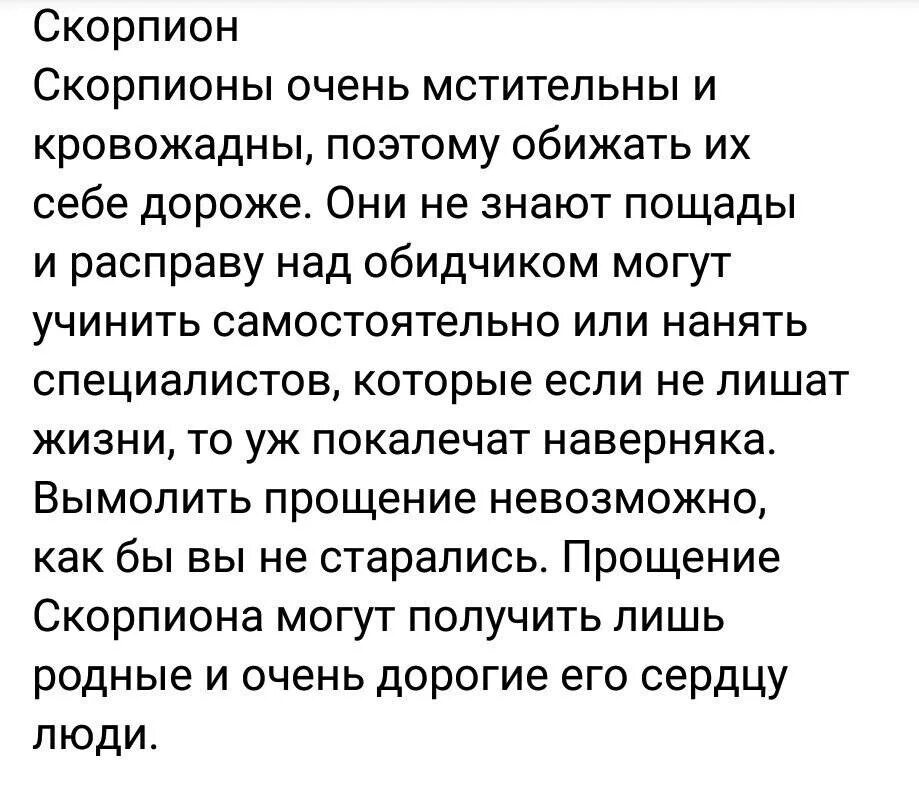 Скорпион
Скорпионы очень мстительны и кровожадны, поэтому обижать их себе дороже. Они не знают пощады и расправу над обидчиком могут учинить самостоятельно или нанять специалистов, которые если не лишат жизни, то уж покалечат наверняка. Вымолить прощение невозможно, как бы вы не старались. Прощение Скорпиона могут получить лишь родные и очень дорогие его сердцу люди.